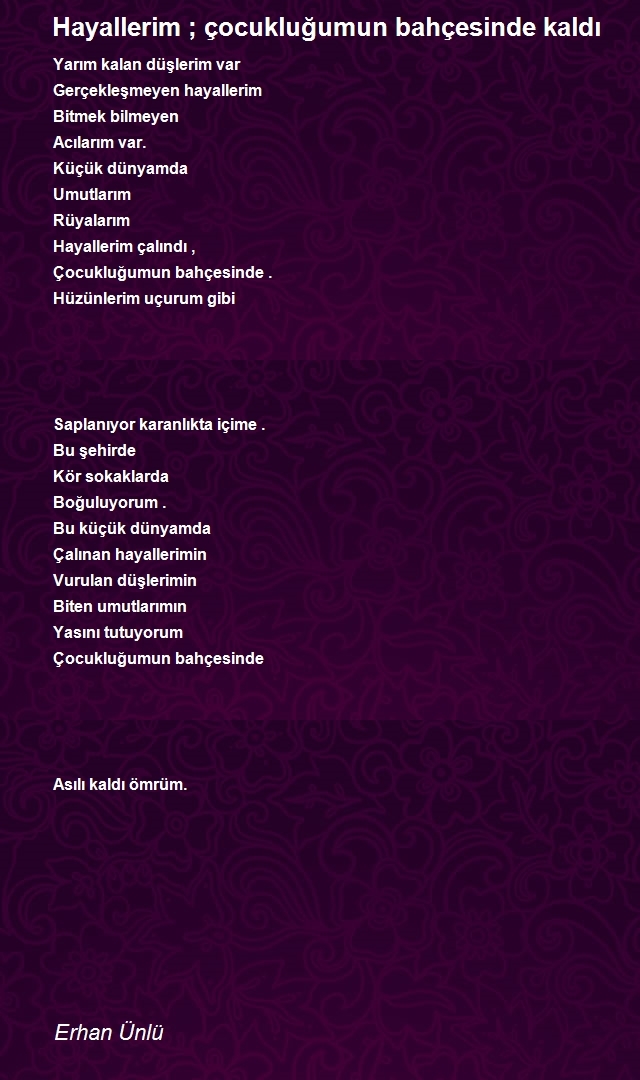 Hayallerim ; çocukluğumun bahçesinde kaldı

Yarım kalan düşlerim var
Gerçekleşmeyen hayallerim
Bitmek bilmeyen
Acılarım var.
Küçük dünyamda
Umutlarım
Rüyalarım
Hayallerim çalındı ,
Çocukluğumun bahçesinde .
Hüzünlerim uçurum gibi

Saplanıyor karanlıkta içime .
Bu şehirde
Kör sokaklarda
Boğuluyorum .
Bu küçük dünyamda
Çalınan hayallerimin
Vurulan düşlerimin
Biten umutlarımın
Yasını tutuyorum
Çocukluğumun bahçesinde

Asılı kaldı ömrüm.

Erhan Ünlü